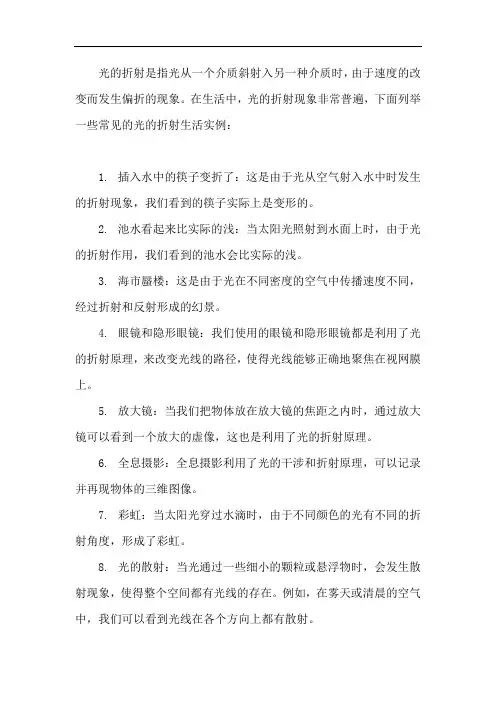 光的折射是指光从一个介质斜射入另一种介质时，由于速度的改变而发生偏折的现象。在生活中，光的折射现象非常普遍，下面列举一些常见的光的折射生活实例：

1. 插入水中的筷子变折了：这是由于光从空气射入水中时发生的折射现象，我们看到的筷子实际上是变形的。

2. 池水看起来比实际的浅：当太阳光照射到水面上时，由于光的折射作用，我们看到的池水会比实际的浅。

3. 海市蜃楼：这是由于光在不同密度的空气中传播速度不同，经过折射和反射形成的幻景。

4. 眼镜和隐形眼镜：我们使用的眼镜和隐形眼镜都是利用了光的折射原理，来改变光线的路径，使得光线能够正确地聚焦在视网膜上。

5. 放大镜：当我们把物体放在放大镜的焦距之内时，通过放大镜可以看到一个放大的虚像，这也是利用了光的折射原理。

6. 全息摄影：全息摄影利用了光的干涉和折射原理，可以记录并再现物体的三维图像。

7. 彩虹：当太阳光穿过水滴时，由于不同颜色的光有不同的折射角度，形成了彩虹。

8. 光的散射：当光通过一些细小的颗粒或悬浮物时，会发生散射现象，使得整个空间都有光线的存在。例如，在雾天或清晨的空气中，我们可以看到光线在各个方向上都有散射。